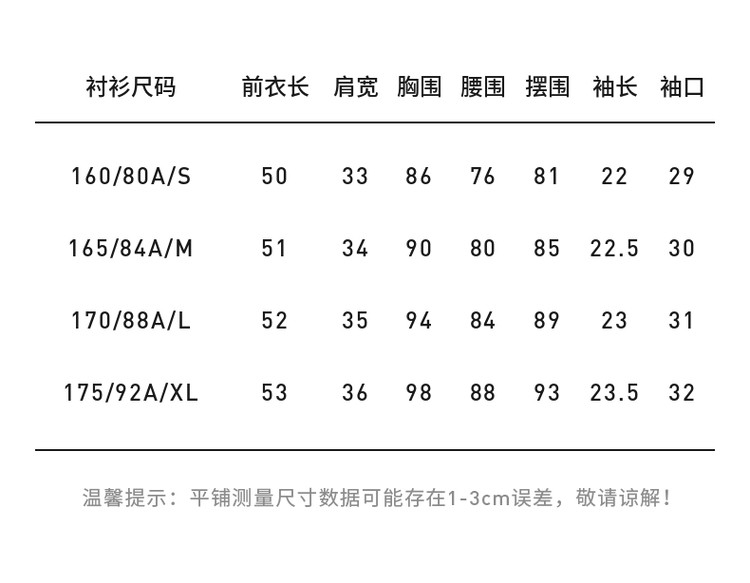 | 衬衫尺码 | 前衣长 | 肩宽 | 胸围 | 腰围 | 摆围 | 袖长 | 袖口 |
|---|---|---|---|---|---|---|---|
| 160/80A/S | 50 | 33 | 86 | 76 | 81 | 22 | 29 |
| 165/84A/M | 51 | 34 | 90 | 80 | 85 | 22.5 | 30 |
| 170/88A/L | 52 | 35 | 94 | 84 | 89 | 23 | 31 |
| 175/92A/XL | 53 | 36 | 98 | 88 | 93 | 23.5 | 32 |

温馨提示：平铺测量尺寸数据可能存在1-3cm误差，敬请谅解！